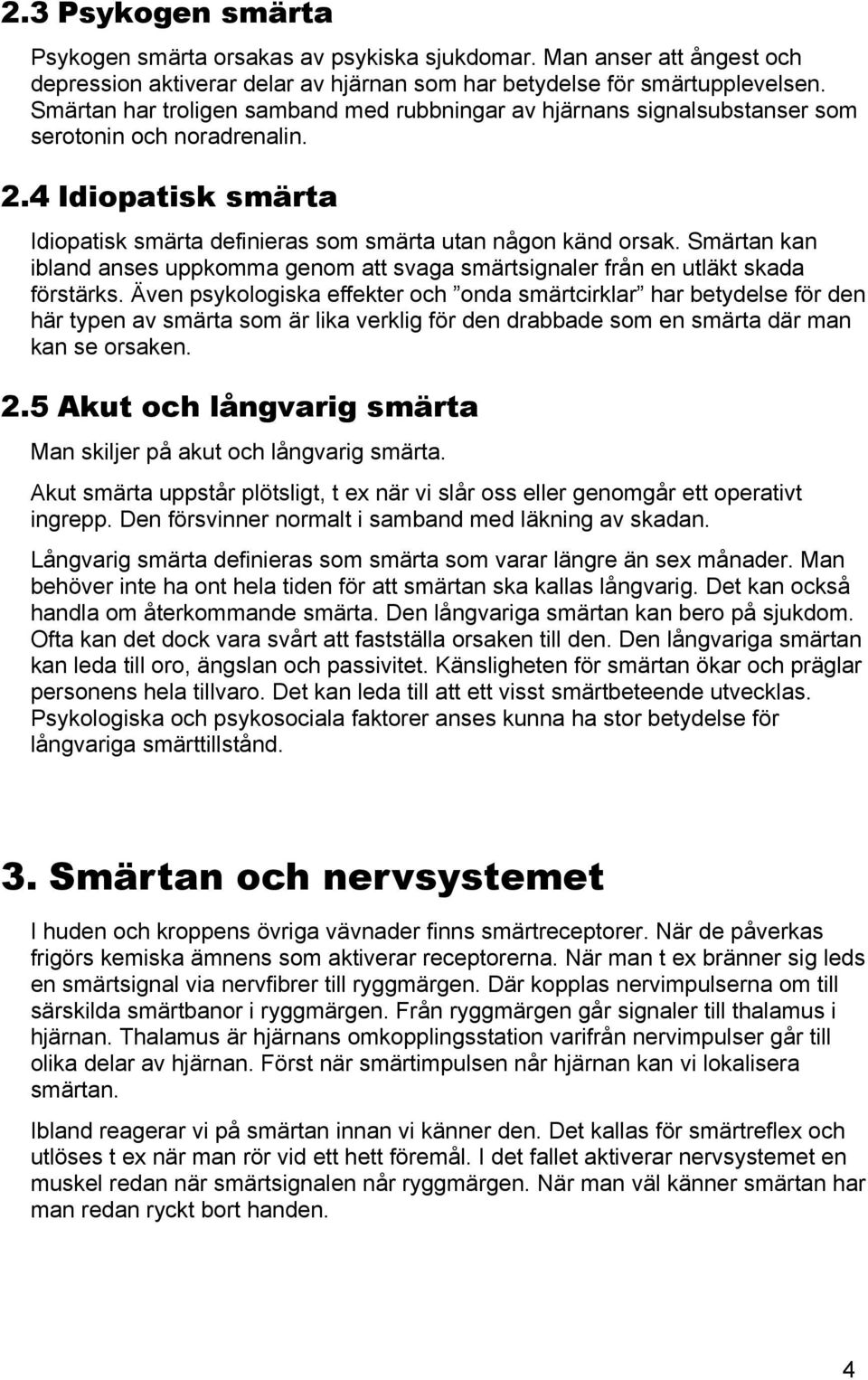 2.3 Psykogen smärta

Psykogen smärta orsakas av psykiska sjukdomar. Man anser att ångest och depression aktiverar delar av hjärnan som har betydelse för smärtupplevelsen. Smärtan har troligen samband med rubbningar av hjärnans signalsubstanser som serotonin och noradrenalin.

2.4 Idiopatisk smärta

Idiopatisk smärta definieras som smärta utan någon känd orsak. Smärtan kan ibland anses uppkomma genom att svaga smärtsignaler från en utläkt skada förstärks. Även psykologiska effekter och ”onda smärtcirklar” har betydelse för den här typen av smärta som är lika verklig för den drabbade som en smärta där man kan se orsaken.

2.5 Akut och långvarig smärta

Man skiljer på akut och långvarig smärta.

Akut smärta uppstår plötsligt, t ex när vi slår oss eller genomgår ett operativt ingrepp. Den försvinner normalt i samband med läkning av skadan.

Långvarig smärta definieras som smärta som varar längre än sex månader. Man behöver inte ha ont hela tiden för att smärtan ska kallas långvarig. Det kan också handla om återkommande smärta. Den långvariga smärtan kan bero på sjukdom. Ofta kan det dock vara svårt att fastställa orsaken till den. Den långvariga smärtan kan leda till oro, ängslan och passivitet. Känsligheten för smärtan ökar och präglar personens hela tillvaro. Det kan leda till att ett visst smärtbeteende utvecklas. Psykologiska och psykosociala faktorer anses kunna ha stor betydelse för långvariga smärttillstånd.

3. Smärtan och nervsystemet

I huden och kroppens övriga vävnader finns smärtreceptorer. När de påverkas frigörs kemiska ämnens som aktiverar receptorerna. När man t ex bränner sig leds en smärtsignal via nervfibrer till ryggmärgen. Där kopplas nervimpulserna om till särskilda smärtbanor i ryggmärgen. Från ryggmärgen går signaler till thalamus i hjärnan. Thalamus är hjärnans omkopplingsstation varifrån nervimpulser går till olika delar av hjärnan. Först när smärtimpulsen når hjärnan kan vi lokalisera smärtan.

Ibland reagerar vi på smärtan innan vi känner den. Det kallas för smärtreflex och utlöses t ex när man rör vid ett hett föremål. I det fallet aktiverar nervsystemet en muskel redan när smärtsignalen når ryggmärgen. När man väl känner smärtan har man redan ryckt bort handen.

4